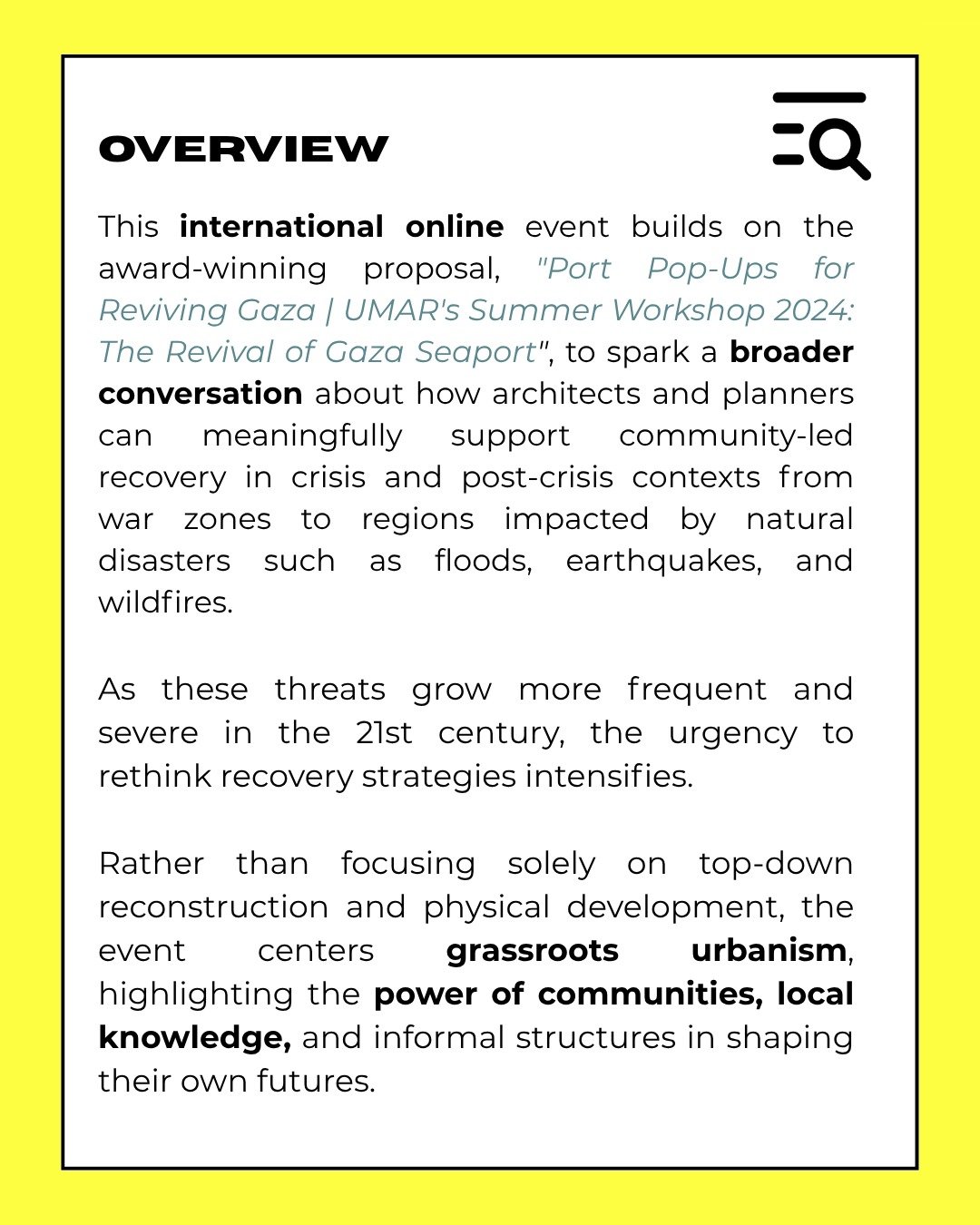 OVERVIEW

This international online event builds on the award-winning proposal, "Port Pop-Ups for Reviving Gaza | UMAR's Summer Workshop 2024: The Revival of Gaza Seaport", to spark a broader conversation about how architects and planners can meaningfully support community-led recovery in crisis and post-crisis contexts from war zones to regions impacted by natural disasters such as floods, earthquakes, and wildfires.

As these threats grow more frequent and severe in the 21st century, the urgency to rethink recovery strategies intensifies.

Rather than focusing solely on top-down reconstruction and physical development, the event centers grassroots urbanism, highlighting the power of communities, local knowledge, and informal structures in shaping their own futures.